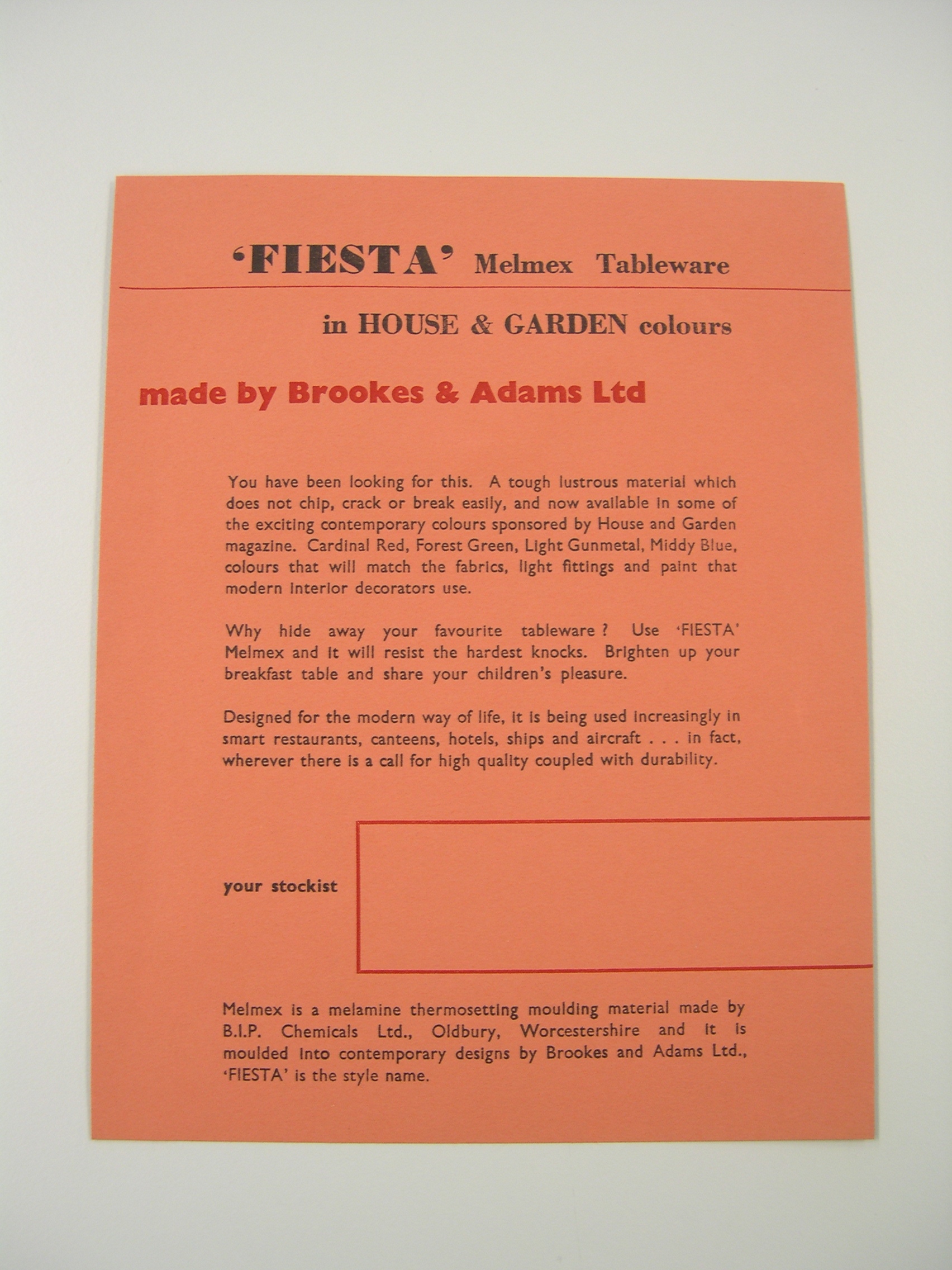 'FIESTA' Melmex Tableware

in HOUSE & GARDEN colours

made by Brookes & Adams Ltd

You have been looking for this. A tough lustrous material which does not chip, crack or break easily, and now available in some of the exciting contemporary colours sponsored by House and Garden magazine. Cardinal Red, Forest Green, Light Gunmetal, Middy Blue, colours that will match the fabrics, light fittings and paint that modern interior decorators use.

Why hide away your favourite tableware? Use 'FIESTA' Melmex and it will resist the hardest knocks. Brighten up your breakfast table and share your children's pleasure.

Designed for the modern way of life, it is being used increasingly in smart restaurants, canteens, hotels, ships and aircraft . . . in fact, wherever there is a call for high quality coupled with durability.

your stockist

Melmex is a melamine thermosetting moulding material made by B.I.P. Chemicals Ltd., Oldbury, Worcestershire and it is moulded into contemporary designs by Brookes and Adams Ltd., 'FIESTA' is the style name.